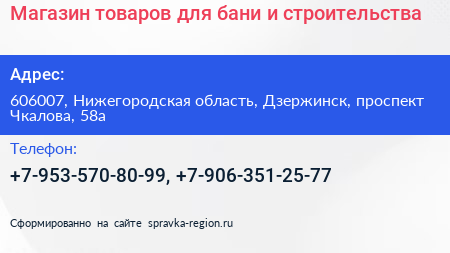 Магазин товаров для бани и строительства

Адрес:

606007, Нижегородская область, Дзержинск, проспект Чкалова, 58а

Телефон:

+7-953-570-80-99, +7-906-351-25-77

Сформированно на сайте spravka-region.ru